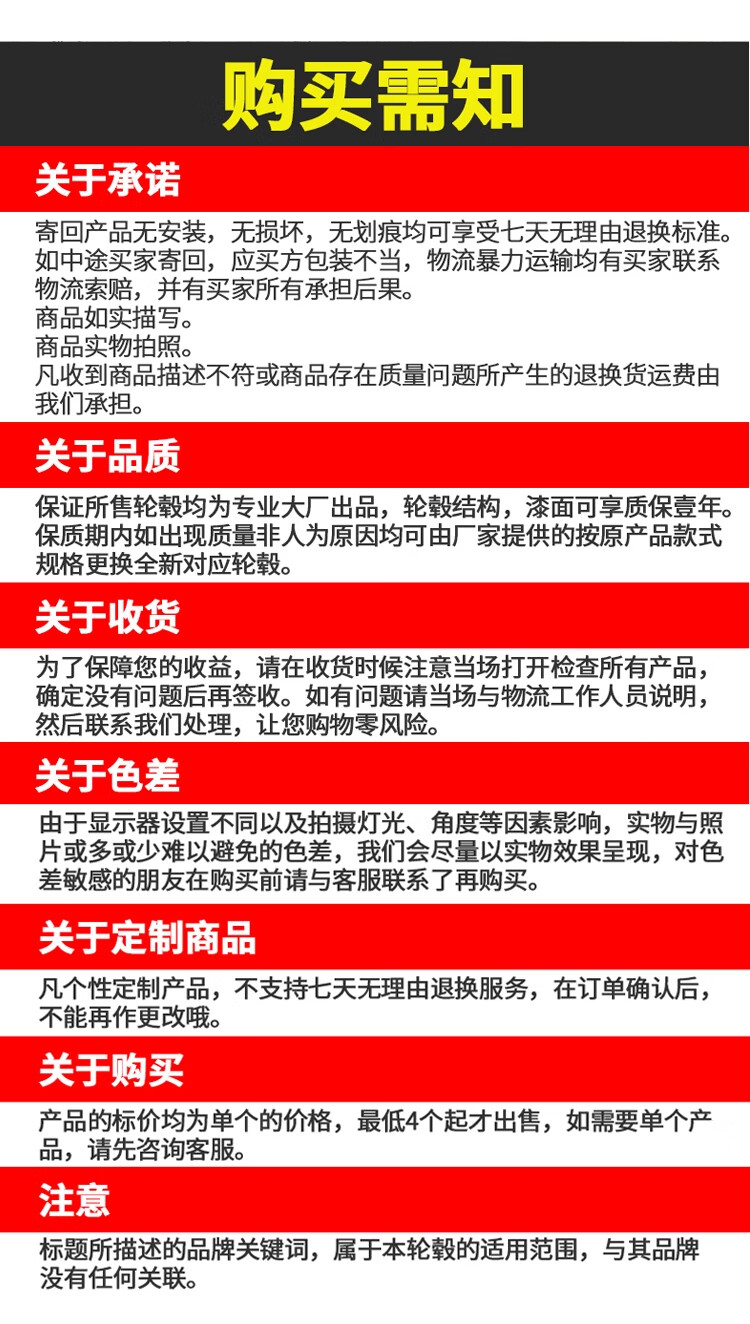 购买需知

关于承诺

寄回产品无安装，无损坏，无划痕均可享受七天无理由退换标准。如中途买家寄回，应买方包装不当，物流暴力运输均有买家联系物流索赔，并有买家所有承担后果。
商品如实描写。
商品实物拍照。
凡收到商品描述不符或商品存在质量问题所产生的退换货运费由我们承担。

关于品质

保证所售轮毂均为专业大厂出品，轮毂结构，漆面可享质保壹年。保质期内如出现质量非人为原因均可由厂家提供的按原产品款式规格更换全新对应轮毂。

关于收货

为了保障您的收益，请在收货时候注意当场打开检查所有产品，确定没有问题后再签收。如有问题请当场与物流工作人员说明，然后联系我们处理，让您购物零风险。

关于色差

由于显示器设置不同以及拍摄灯光、角度等因素影响，实物与照片或多或少难以避免的色差，我们会尽量以实物效果呈现，对色差敏感的朋友在购买前请与客服联系了再购买。

关于定制商品

凡个性定制产品，不支持七天无理由退换服务，在订单确认后，不能再作更改哦。

关于购买

产品的标价均为单个的价格，最低4个起才出售，如需要单个产品，请先咨询客服。

注意

标题所描述的品牌关键词，属于本轮毂的适用范围，与其品牌没有任何关联。